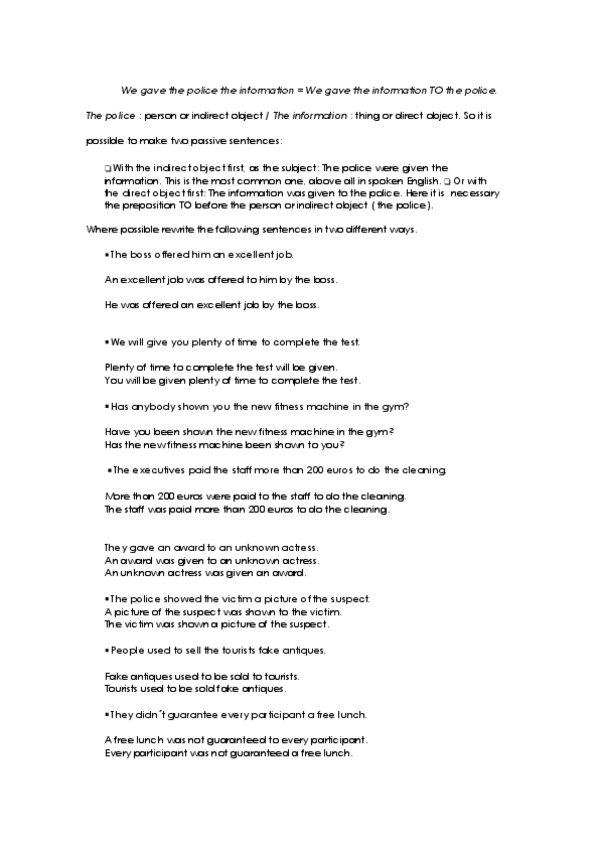 We gave the police the information = We gave the information TO the police.

The police : person or indirect object / The information : thing or direct object. So it is

possible to make two passive sentences:

❑ With the indirect object first, as the subject: The police were given the information. This is the most common one, above all in spoken English. ❑ Or with the direct object first: The information was given to the police. Here it is necessary the preposition TO before the person or indirect object ( the police).

Where possible rewrite the following sentences in two different ways.

•The boss offered him an excellent job.

An excellent job was offered to him by the boss.

He was offered an excellent job by the boss.

• We will give you plenty of time to complete the test.

Plenty of time to complete the test will be given.
You will be given plenty of time to complete the test.

• Has anybody shown you the new fitness machine in the gym?

Have you been shown the new fitness machine in the gym?
Has the new fitness machine been shown to you?

•The executives paid the staff more than 200 euros to do the cleaning.

More than 200 euros were paid to the staff to do the cleaning.
The staff was paid more than 200 euros to do the cleaning.

They gave an award to an unknown actress.
An award was given to an unknown actress.
An unknown actress was given an award.

•The police showed the victim a picture of the suspect.
A picture of the suspect was shown to the victim.
The victim was shown a picture of the suspect.

• People used to sell the tourists fake antiques.

Fake antiques used to be sold to tourists.
Tourists used to be sold fake antiques.

•They didn´t guarantee every participant a free lunch.

A free lunch was not guaranteed to every participant.
Every participant was not guaranteed a free lunch.